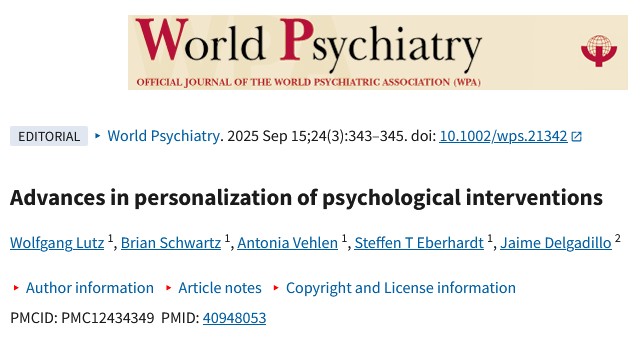 World Psychiatry
OFFICIAL JOURNAL OF THE WORLD PSYCHIATRIC ASSOCIATION (WPA)

EDITORIAL ▸ World Psychiatry. 2025 Sep 15;24(3):343–345. doi: 10.1002/wps.21342

Advances in personalization of psychological interventions

Wolfgang Lutz $^1$, Brian Schwartz $^1$, Antonia Vehlen $^1$, Steffen T Eberhardt $^1$, Jaime Delgadillo $^2$

▸ Author information ▸ Article notes ▸ Copyright and License information

PMCID: PMC12434349 PMID: 40948053